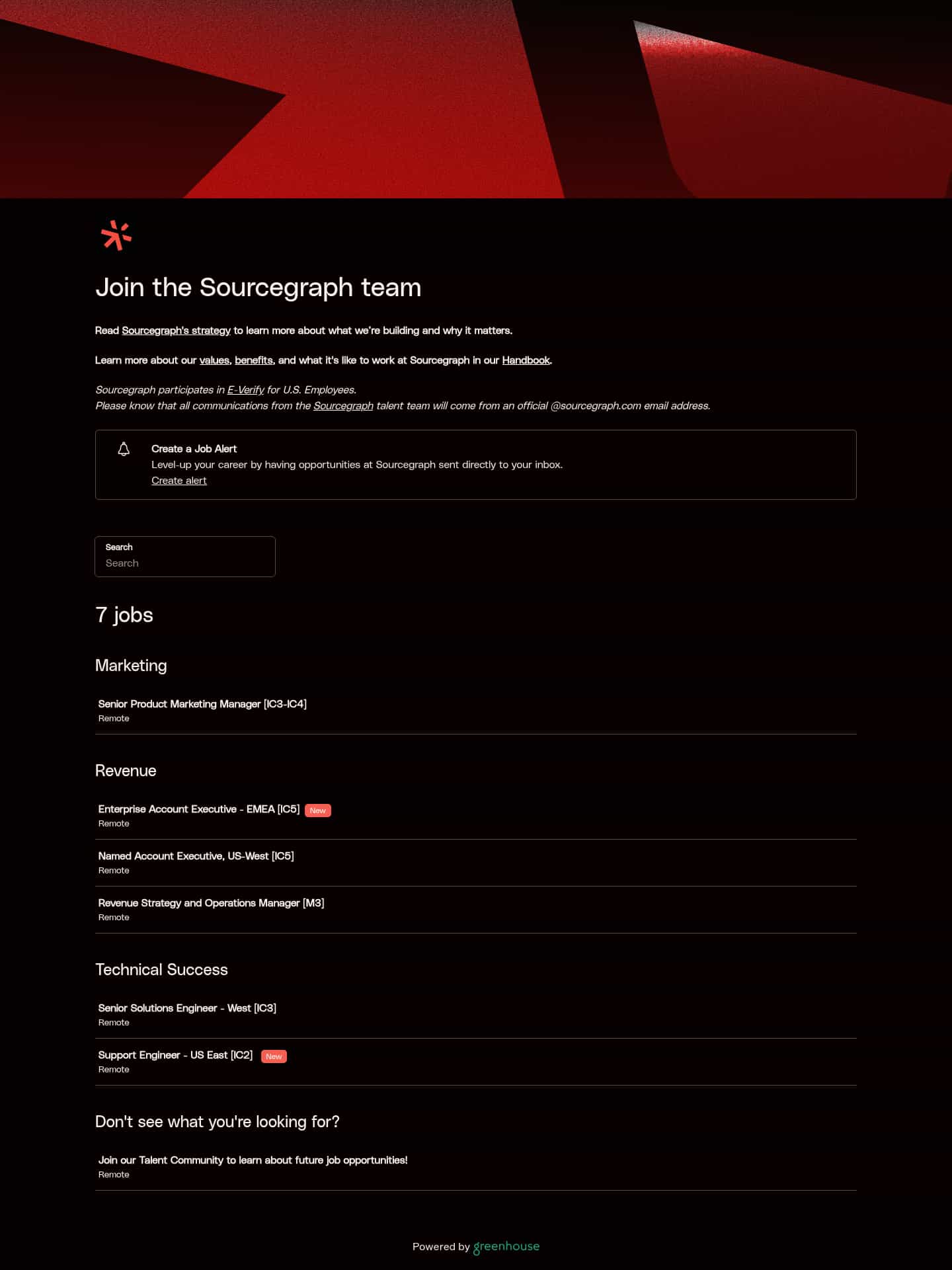 Join the Sourcegraph team

Read Sourcegraph's strategy to learn more about what we're building and why it matters.

Learn more about our values, benefits, and what it's like to work at Sourcegraph in our Handbook.

Sourcegraph participates in E-Verify for U.S. Employees.
Please know that all communications from the Sourcegraph talent team will come from an official @sourcegraph.com email address.

Create a Job Alert
Level-up your career by having opportunities at Sourcegraph sent directly to your inbox.
Create alert

Search
Search

7 jobs

Marketing

Senior Product Marketing Manager [IC3-IC4]
Remote

Revenue

Enterprise Account Executive - EMEA [IC5] New
Remote

Named Account Executive, US-West [IC5]
Remote

Revenue Strategy and Operations Manager [M3]
Remote

Technical Success

Senior Solutions Engineer - West [IC3]
Remote

Support Engineer - US East [IC2] New
Remote

Don't see what you're looking for?

Join our Talent Community to learn about future job opportunities!
Remote

Powered by greenhouse